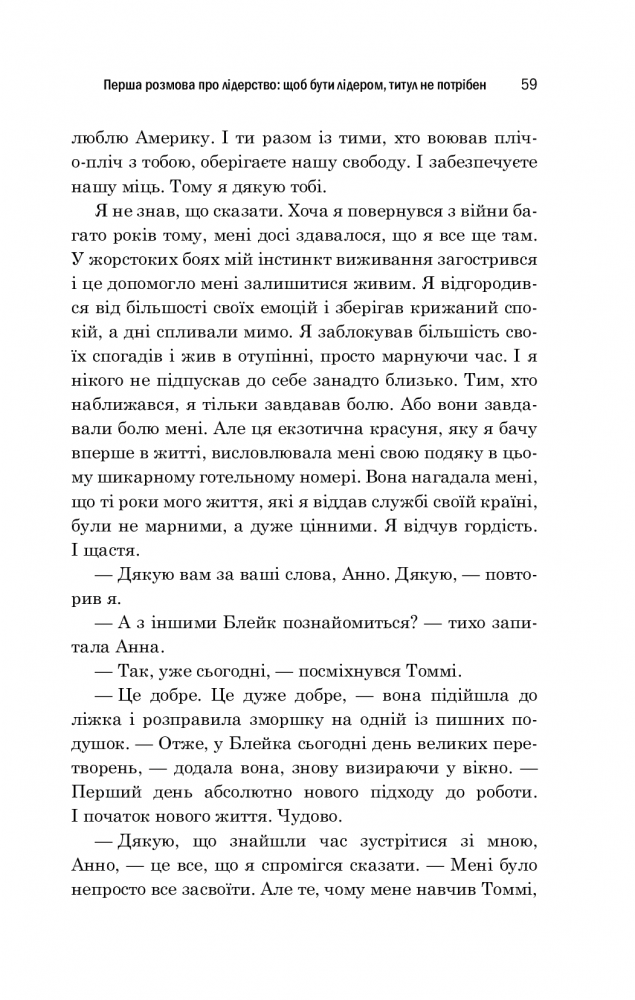 Перша розмова про лідерство: щоб бути лідером, титул не потрібен 59

люблю Америку. І ти разом із тими, хто воював пліч-о-пліч з тобою, оберігаєте нашу свободу. І забезпечуєте нашу міць. Тому я дякую тобі.

Я не знав, що сказати. Хоча я повернувся з війни багато років тому, мені досі здавалося, що я все ще там. У жорстоких боях мій інстинкт виживання загострився і це допомогло мені залишитися живим. Я відгородився від більшості своїх емоцій і зберігав крижаний спокій, а дні спливали мимо. Я заблокував більшість своїх спогадів і жив в отупінні, просто марнуючи час. І я нікого не підпускав до себе занадто близько. Тим, хто наближався, я тільки завдавав болю. Або вони завдавали болю мені. Але ця екзотична красуня, яку я бачу вперше в житті, висловлювала мені свою подяку в цьому шикарному готельному номері. Вона нагадала мені, що ті роки мого життя, які я віддав службі своїй країні, були не марними, а дуже цінними. Я відчув гордість. І щастя.

— Дякую вам за ваші слова, Анно. Дякую, — повторив я.

— А з іншими Блейк познайомиться? — тихо запитала Анна.

— Так, уже сьогодні, — посміхнувся Томмі.

— Це добре. Це дуже добре, — вона підійшла до ліжка і розправила зморшку на одній із пишних подушок. — Отже, у Блейка сьогодні день великих перетворень, — додала вона, знову визираючи у вікно. — Перший день абсолютно нового підходу до роботи. І початок нового життя. Чудово.

— Дякую, що знайшли час зустрітися зі мною, Анно, — це все, що я спромігся сказати. — Мені було непросто все засвоїти. Але те, чому мене навчив Томмі,